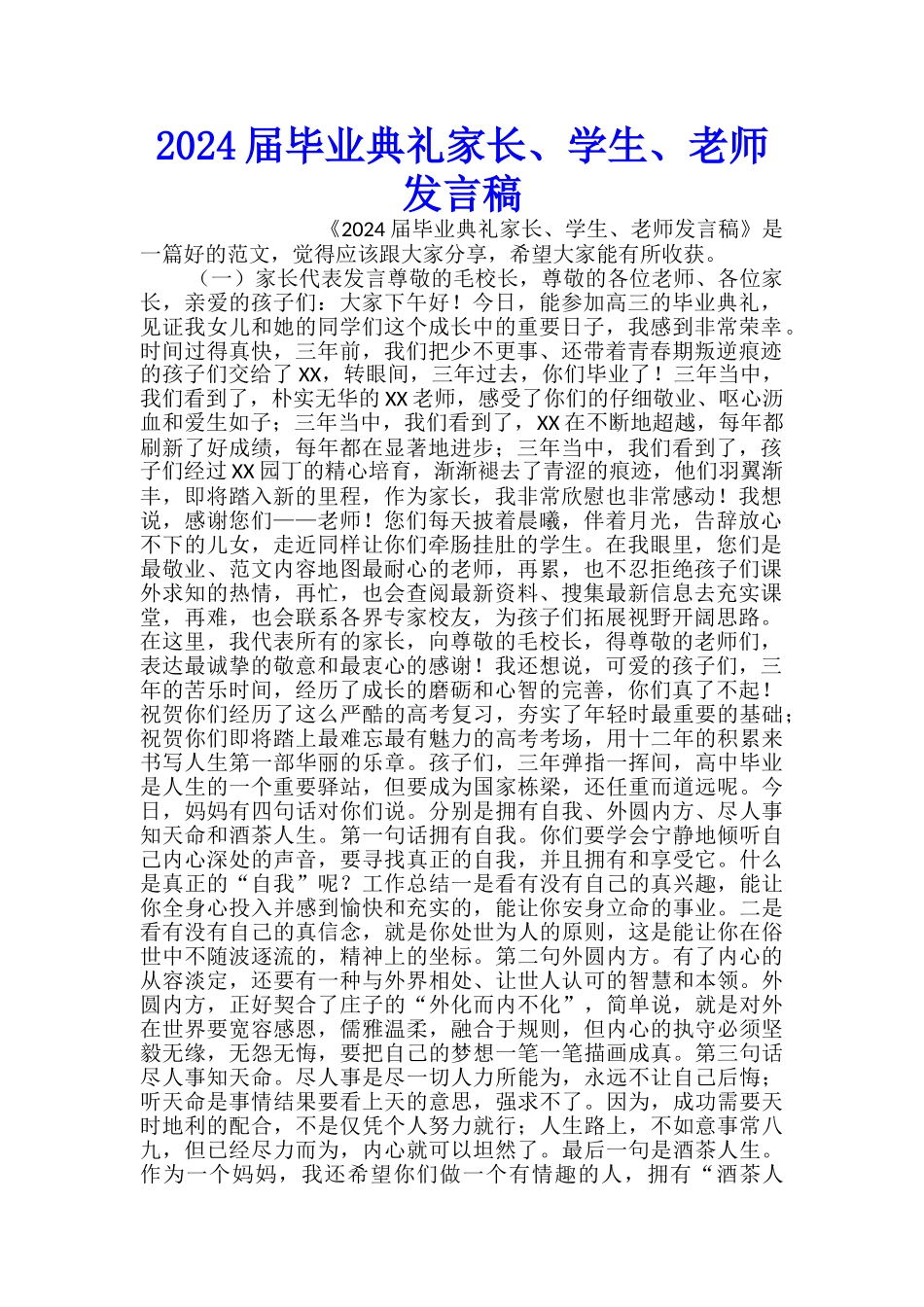 2024届毕业典礼家长、学生、老师发言稿

《2024届毕业典礼家长、学生、老师发言稿》是一篇好的范文，觉得应该跟大家分享，希望大家能有所收获。

（一）家长代表发言尊敬的毛校长，尊敬的各位老师、各位家长，亲爱的孩子们：大家下午好！今日，能参加高三的毕业典礼，见证我女儿和她的同学们这个成长中的重要日子，我感到非常荣幸。时间过得真快，三年前，我们把少不更事、还带着青春期叛逆痕迹的孩子们交给了XX，转眼间，三年过去，你们毕业了！三年当中，我们看到了，朴实无华的XX老师，感受了你们的仔细敬业、呕心沥血和爱生如子；三年当中，我们看到了，XX在不断地超越，每年都刷新了好成绩，每年都在显著地进步；三年当中，我们看到了，孩子们经过XX园丁的精心培育，渐渐褪去了青涩的痕迹，他们羽翼渐丰，即将踏入新的里程，作为家长，我非常欣慰也非常感动！我想说，感谢您们——老师！您们每天披着晨曦，伴着月光，告辞放心不下的儿女，走近同样让你们牵肠挂肚的学生。在我眼里，您们是最敬业、范文内容地图最耐心的老师，再累，也不忍拒绝孩子们课外求知的热情，再忙，也会查阅最新资料、搜集最新信息去充实课堂，再难，也会联系各界专家校友，为孩子们拓展视野开阔思路。在这里，我代表所有的家长，向尊敬的毛校长，得尊敬的老师们，表达最诚挚的敬意和最衷心的感谢！我还想说，可爱的孩子们，三年的苦乐时间，经历了成长的磨砺和心智的完善，你们真了不起！祝贺你们经历了这么严酷的高考复习，夯实了年轻时最重要的基础；祝贺你们即将踏上最难忘最有魅力的高考考场，用十二年的积累来书写人生第一部华丽的乐章。孩子们，三年弹指一挥间，高中毕业是人生的一个重要驿站，但要成为国家栋梁，还任重而道远呢。今日，妈妈有四句话对你们说。分别是拥有自我、外圆内方、尽人事知天命和酒茶人生。第一句话拥有自我。你们要学会宁静地倾听自己内心深处的声音，要寻找真正的自我，并且拥有和享受它。什么是真正的“自我”呢？工作总结一是看有没有自己的真兴趣，能让你全身心投入并感到愉快和充实的，能让你安身立命的事业。二是看有没有自己的真信念，就是你处世为人的原则，这是能让你在俗世中不随波逐流的，精神上的坐标。第二句外圆内方。有了内心的从容淡定，还要有一种与外界相处、让世人认可的智慧和本领。外圆内方，正好契合了庄子的“外化而内不化”，简单说，就是对外在世界要宽容感恩，儒雅温柔，融合于规则，但内心的执守必须坚毅无缘，无怨无悔，要把自己的梦想一笔一笔描画成真。第三句话尽人事知天命。尽人事是尽一切人力所能为，永远不让自己后悔；听天命是事情结果要看上天的意思，强求不了。因为，成功需要天时地利的配合，不是仅凭个人努力就行；人生路上，不如意事常八九，但已经尽力而为，内心就可以坦然了。最后一句是酒茶人生。作为一个妈妈，我还希望你们做一个有情趣的人，拥有“酒茶人